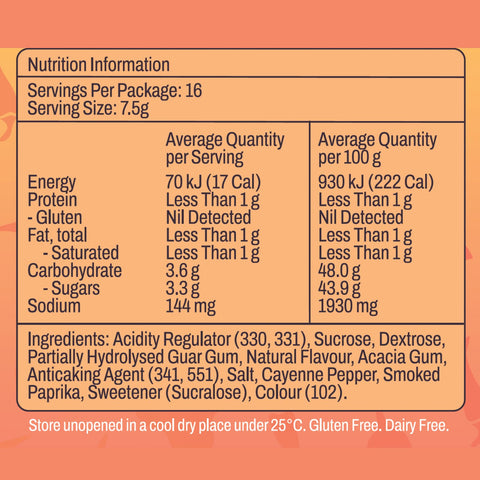 Nutrition Information

Servings Per Package: 16
Serving Size: 7.5g

|  | Average Quantity per Serving | Average Quantity per 100 g |
|---|---|---|
| Energy | 70 kJ (17 Cal) | 930 kJ (222 Cal) |
| Protein | Less Than 1 g | Less Than 1 g |
| - Gluten | Nil Detected | Nil Detected |
| Fat, total | Less Than 1 g | Less Than 1 g |
| - Saturated | Less Than 1 g | Less Than 1 g |
| Carbohydrate | 3.6 g | 48.0 g |
| - Sugars | 3.3 g | 43.9 g |
| Sodium | 144 mg | 1930 mg |

Ingredients: Acidity Regulator (330, 331), Sucrose, Dextrose, Partially Hydrolysed Guar Gum, Natural Flavour, Acacia Gum, Anticaking Agent (341, 551), Salt, Cayenne Pepper, Smoked Paprika, Sweetener (Sucralose), Colour (102).

Store unopened in a cool dry place under 25°C. Gluten Free. Dairy Free.